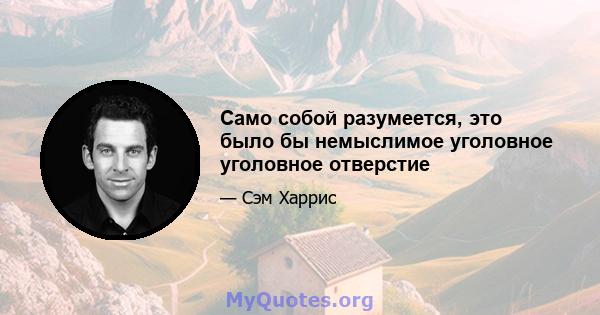 Само собой разумеется, это было бы немыслимое уголовное уголовное отверстие

— Сэм Харрис

MyQuotes.org